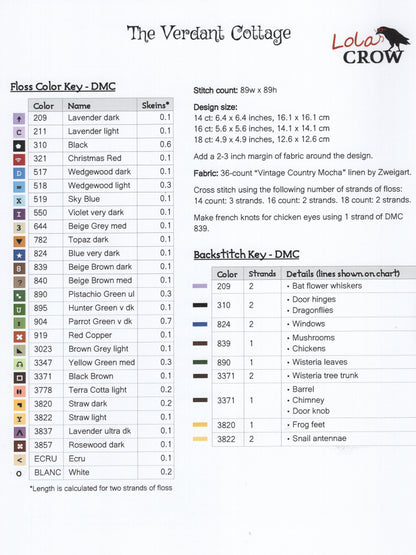 The Verdant Cottage

Lola CROW

Floss Color Key - DMC

| | Color | Name | Skeins* |
|---|---|---|---|
| | 209 | Lavender dark | 0.1 |
| C | 211 | Lavender light | 0.1 |
| | 310 | Black | 0.6 |
| | 321 | Christmas Red | 0.1 |
| D | 517 | Wedgewood dark | 0.1 |
| | 518 | Wedgewood light | 0.3 |
| X | 519 | Sky Blue | 0.1 |
| I | 550 | Violet very dark | 0.1 |
| 3 | 644 | Beige Grey med | 0.1 |
| | 782 | Topaz dark | 0.1 |
| | 824 | Blue very dark | 0.1 |
| 8 | 839 | Beige Brown dark | 0.1 |
| ? | 840 | Beige Brown med | 0.1 |
| | 890 | Pistachio Green ul | 0.3 |
| U | 895 | Hunter Green v dk | 0.1 |
| | 904 | Parrot Green v dk | 0.7 |
| | 919 | Red Copper | 0.1 |
| | 3023 | Brown Grey light | 0.1 |
| | 3347 | Yellow Green med | 0.3 |
| | 3371 | Black Brown | 0.1 |
| | 3778 | Terra Cotta light | 0.2 |
| | 3820 | Straw dark | 0.2 |
| Y | 3822 | Straw light | 0.1 |
| | 3837 | Lavender ultra dk | 0.1 |
| | 3857 | Rosewood dark | 0.1 |
| < | ECRU | Ecru | 0.1 |
| O | BLANC | White | 0.2 |

*Length is calculated for two strands of floss

Stitch count: 89w x 89h

Design size:
14 ct: 6.4 x 6.4 inches, 16.1 x 16.1 cm
16 ct: 5.6 x 5.6 inches, 14.1 x 14.1 cm
18 ct: 4.9 x 4.9 inches, 12.6 x 12.6 cm

Add a 2-3 inch margin of fabric around the design.

Fabric: 36-count "Vintage Country Mocha" linen by Zweigart.

Cross stitch using the following number of strands of floss: 14 count: 3 strands. 16 count: 2 strands. 18 count: 2 strands.

Make french knots for chicken eyes using 1 strand of DMC 839.

Backstitch Key - DMC

| | Color | Strands | Details (lines shown on chart) |
|---|---|---|---|
| | 209 | 2 | • Bat flower whiskers |
| | 310 | 2 | • Door hinges • Dragonflies |
| | 824 | 2 | • Windows |
| | 839 | 1 | • Mushrooms • Chickens |
| | 890 | 1 | • Wisteria leaves |
| | 3371 | 2 | • Wisteria tree trunk |
| | 3371 | 1 | • Barrel • Chimney • Door knob |
| | 3820 | 1 | • Frog feet |
| | 3822 | 2 | • Snail antennae |